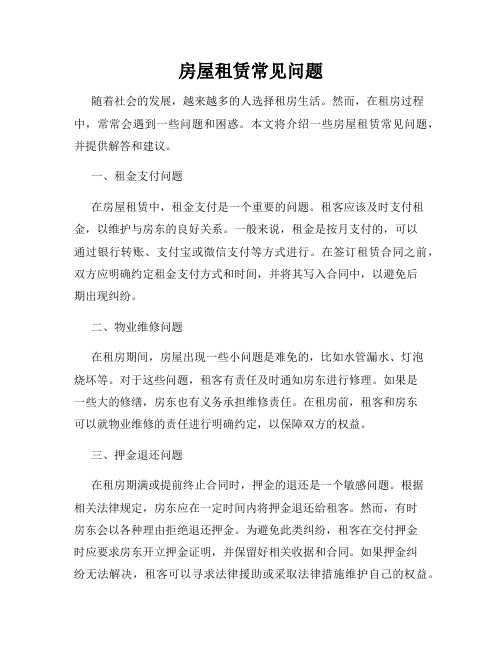 房屋租赁常见问题

随着社会的发展，越来越多的人选择租房生活。然而，在租房过程中，常常会遇到一些问题和困惑。本文将介绍一些房屋租赁常见问题，并提供解答和建议。

一、租金支付问题

在房屋租赁中，租金支付是一个重要的问题。租客应该及时支付租金，以维护与房东的良好关系。一般来说，租金是按月支付的，可以通过银行转账、支付宝或微信支付等方式进行。在签订租赁合同之前，双方应明确约定租金支付方式和时间，并将其写入合同中，以避免后期出现纠纷。

二、物业维修问题

在租房期间，房屋出现一些小问题是难免的，比如水管漏水、灯泡烧坏等。对于这些问题，租客有责任及时通知房东进行修理。如果是一些大的修缮，房东也有义务承担维修责任。在租房前，租客和房东可以就物业维修的责任进行明确约定，以保障双方的权益。

三、押金退还问题

在租房期满或提前终止合同时，押金的退还是一个敏感问题。根据相关法律规定，房东应在一定时间内将押金退还给租客。然而，有时房东会以各种理由拒绝退还押金。为避免此类纠纷，租客在交付押金时应要求房东开立押金证明，并保留好相关收据和合同。如果押金纠纷无法解决，租客可以寻求法律援助或采取法律措施维护自己的权益。